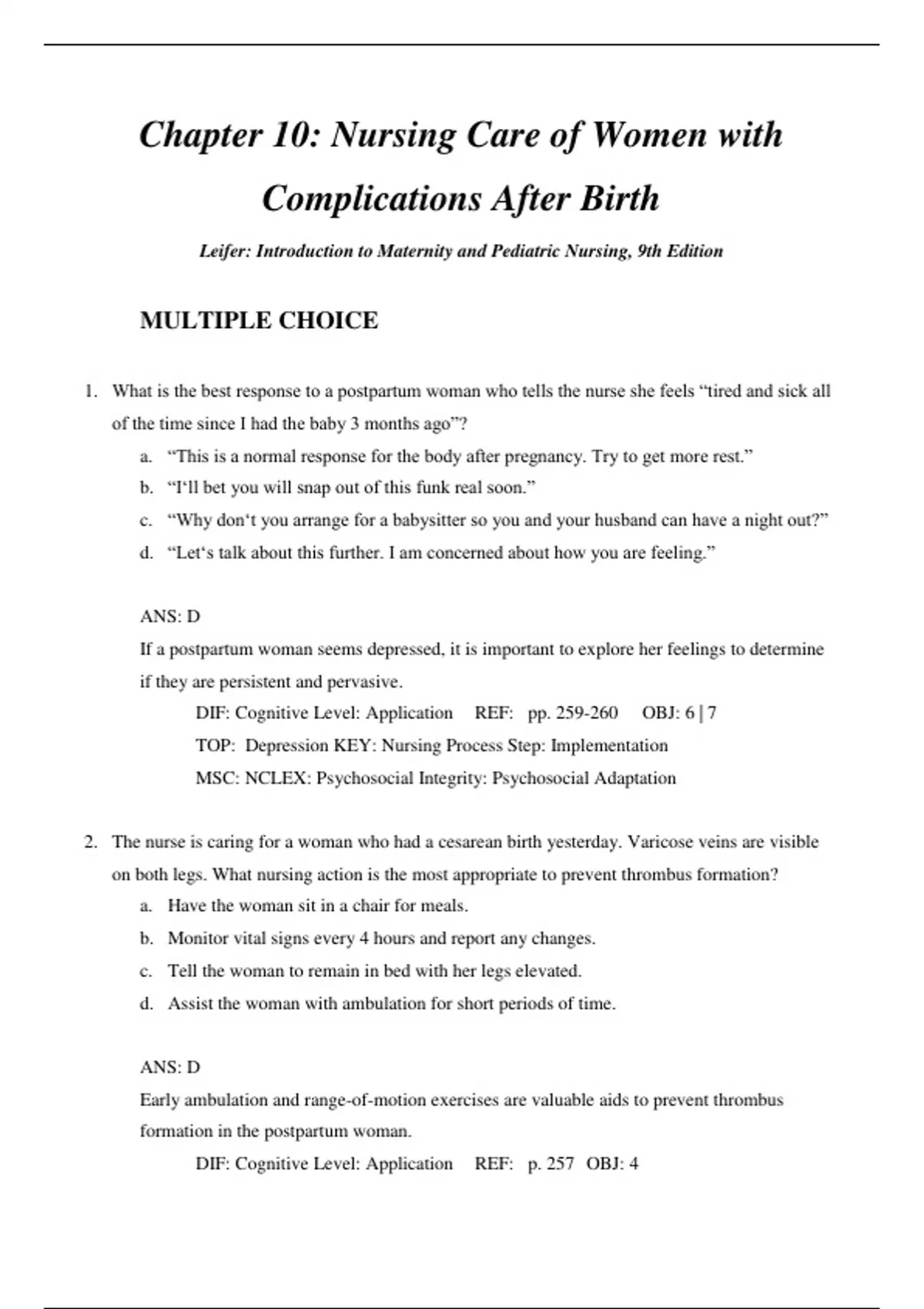 Chapter 10: Nursing Care of Women with Complications After Birth

Leifer: Introduction to Maternity and Pediatric Nursing, 9th Edition

MULTIPLE CHOICE

1. What is the best response to a postpartum woman who tells the nurse she feels “tired and sick all of the time since I had the baby 3 months ago”?
a. “This is a normal response for the body after pregnancy. Try to get more rest.”
b. “I‘ll bet you will snap out of this funk real soon.”
c. “Why don‘t you arrange for a babysitter so you and your husband can have a night out?”
d. “Let‘s talk about this further. I am concerned about how you are feeling.”

ANS: D
If a postpartum woman seems depressed, it is important to explore her feelings to determine if they are persistent and pervasive.
DIF: Cognitive Level: Application REF: pp. 259-260 OBJ: 6 | 7
TOP: Depression KEY: Nursing Process Step: Implementation
MSC: NCLEX: Psychosocial Integrity: Psychosocial Adaptation

2. The nurse is caring for a woman who had a cesarean birth yesterday. Varicose veins are visible on both legs. What nursing action is the most appropriate to prevent thrombus formation?
a. Have the woman sit in a chair for meals.
b. Monitor vital signs every 4 hours and report any changes.
c. Tell the woman to remain in bed with her legs elevated.
d. Assist the woman with ambulation for short periods of time.

ANS: D
Early ambulation and range-of-motion exercises are valuable aids to prevent thrombus formation in the postpartum woman.
DIF: Cognitive Level: Application REF: p. 257 OBJ: 4